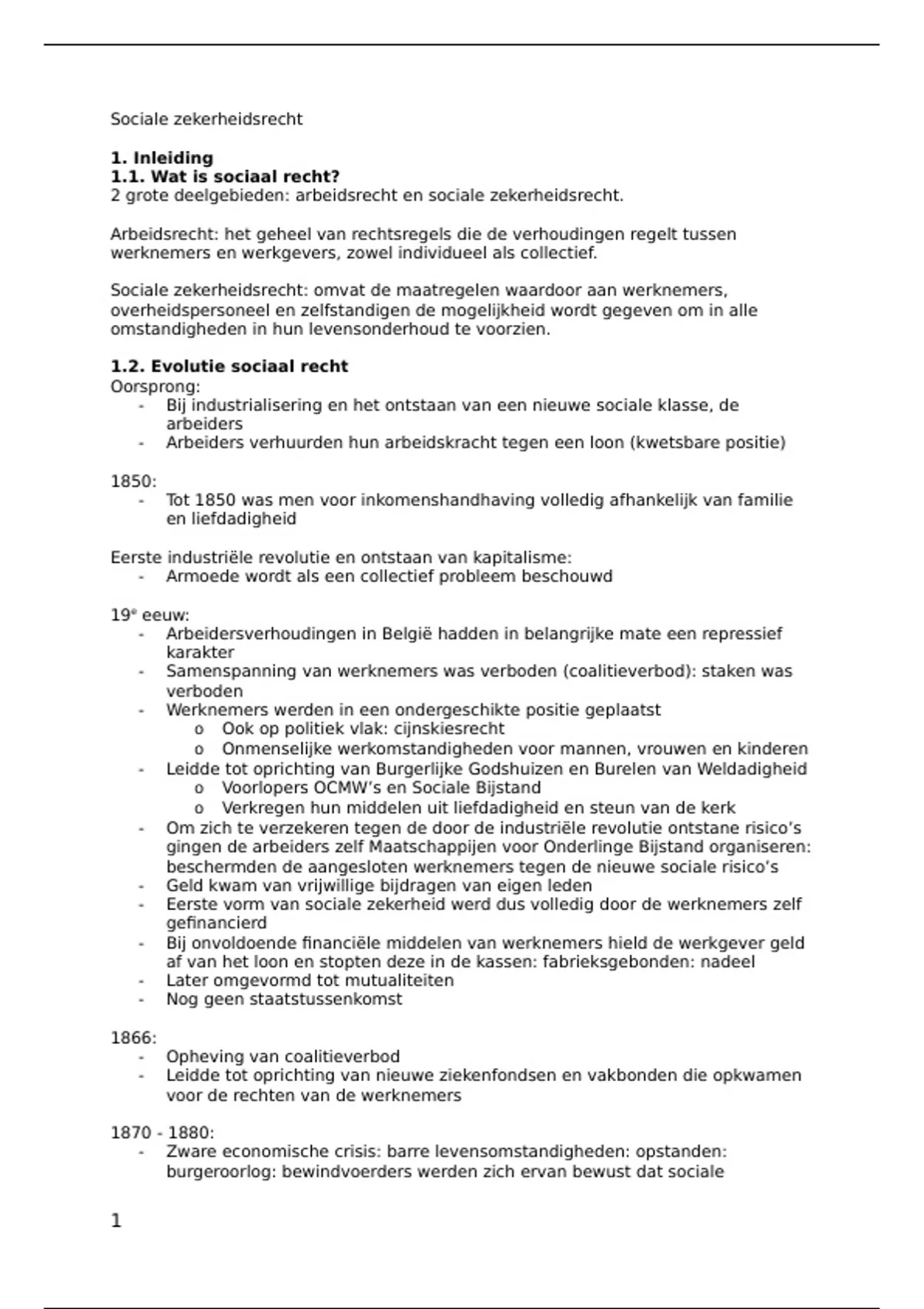 Sociale zekerheidsrecht

**1. Inleiding**
**1.1. Wat is sociaal recht?**
2 grote deelgebieden: arbeidsrecht en sociale zekerheidsrecht.

Arbeidsrecht: het geheel van rechtsregels die de verhoudingen regelt tussen werknemers en werkgevers, zowel individueel als collectief.

Sociale zekerheidsrecht: omvat de maatregelen waardoor aan werknemers, overheidspersoneel en zelfstandigen de mogelijkheid wordt gegeven om in alle omstandigheden in hun levensonderhoud te voorzien.

**1.2. Evolutie sociaal recht**
Oorsprong:
- Bij industrialisering en het ontstaan van een nieuwe sociale klasse, de arbeiders
- Arbeiders verhuurden hun arbeidskracht tegen een loon (kwetsbare positie)

1850:
- Tot 1850 was men voor inkomenshandhaving volledig afhankelijk van familie en liefdadigheid

Eerste industriële revolutie en ontstaan van kapitalisme:
- Armoede wordt als een collectief probleem beschouwd

19e eeuw:
- Arbeidersverhoudingen in België hadden in belangrijke mate een repressief karakter
- Samenspanning van werknemers was verboden (coalitieverbod): staken was verboden
- Werknemers werden in een ondergeschikte positie geplaatst
  o Ook op politiek vlak: cijnskiesrecht
  o Onmenselijke werkomstandigheden voor mannen, vrouwen en kinderen
- Leidde tot oprichting van Burgerlijke Godshuizen en Burelen van Weldadigheid
  o Voorlopers OCMW's en Sociale Bijstand
  o Verkregen hun middelen uit liefdadigheid en steun van de kerk
- Om zich te verzekeren tegen de door de industriële revolutie ontstane risico's gingen de arbeiders zelf Maatschappijen voor Onderlinge Bijstand organiseren: beschermden de aangesloten werknemers tegen de nieuwe sociale risico's
- Geld kwam van vrijwillige bijdragen van eigen leden
- Eerste vorm van sociale zekerheid werd dus volledig door de werknemers zelf gefinancierd
- Bij onvoldoende financiële middelen van werknemers hield de werkgever geld af van het loon en stopten deze in de kassen: fabrieksgebonden: nadeel
- Later omgevormd tot mutualiteiten
- Nog geen staatstussenkomst

1866:
- Opheving van coalitieverbod
- Leidde tot oprichting van nieuwe ziekenfondsen en vakbonden die opkwamen voor de rechten van de werknemers

1870 - 1880:
- Zware economische crisis: barre levensomstandigheden: opstanden: burgeroorlog: bewindvoerders werden zich ervan bewust dat sociale

1